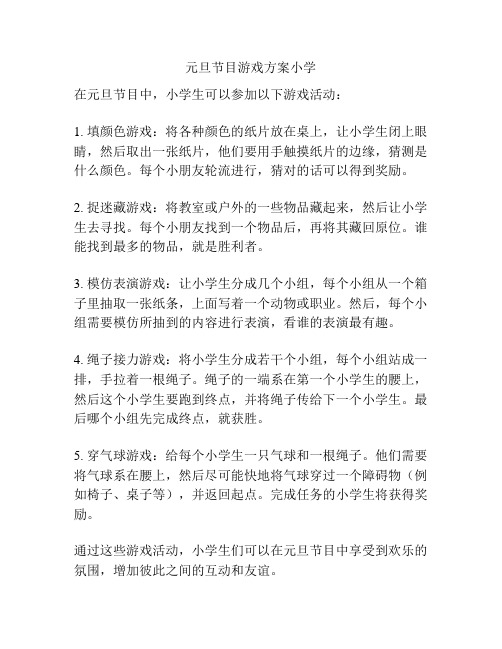 元旦节目游戏方案小学

在元旦节目中，小学生可以参加以下游戏活动：

1. 填颜色游戏：将各种颜色的纸片放在桌上，让小学生闭上眼睛，然后取出一张纸片，他们要用手触摸纸片的边缘，猜测是什么颜色。每个小朋友轮流进行，猜对的话可以得到奖励。

2. 捉迷藏游戏：将教室或户外的一些物品藏起来，然后让小学生去寻找。每个小朋友找到一个物品后，再将其藏回原位。谁能找到最多的物品，就是胜利者。

3. 模仿表演游戏：让小学生分成几个小组，每个小组从一个箱子里抽取一张纸条，上面写着一个动物或职业。然后，每个小组需要模仿所抽到的内容进行表演，看谁的表演最有趣。

4. 绳子接力游戏：将小学生分成若干个小组，每个小组站成一排，手拉着一根绳子。绳子的一端系在第一个小学生的腰上，然后这个小学生要跑到终点，并将绳子传给下一个小学生。最后哪个小组先完成终点，就获胜。

5. 穿气球游戏：给每个小学生一只气球和一根绳子。他们需要将气球系在腰上，然后尽可能快地将气球穿过一个障碍物（例如椅子、桌子等），并返回起点。完成任务的小学生将获得奖励。

通过这些游戏活动，小学生们可以在元旦节目中享受到欢乐的氛围，增加彼此之间的互动和友谊。